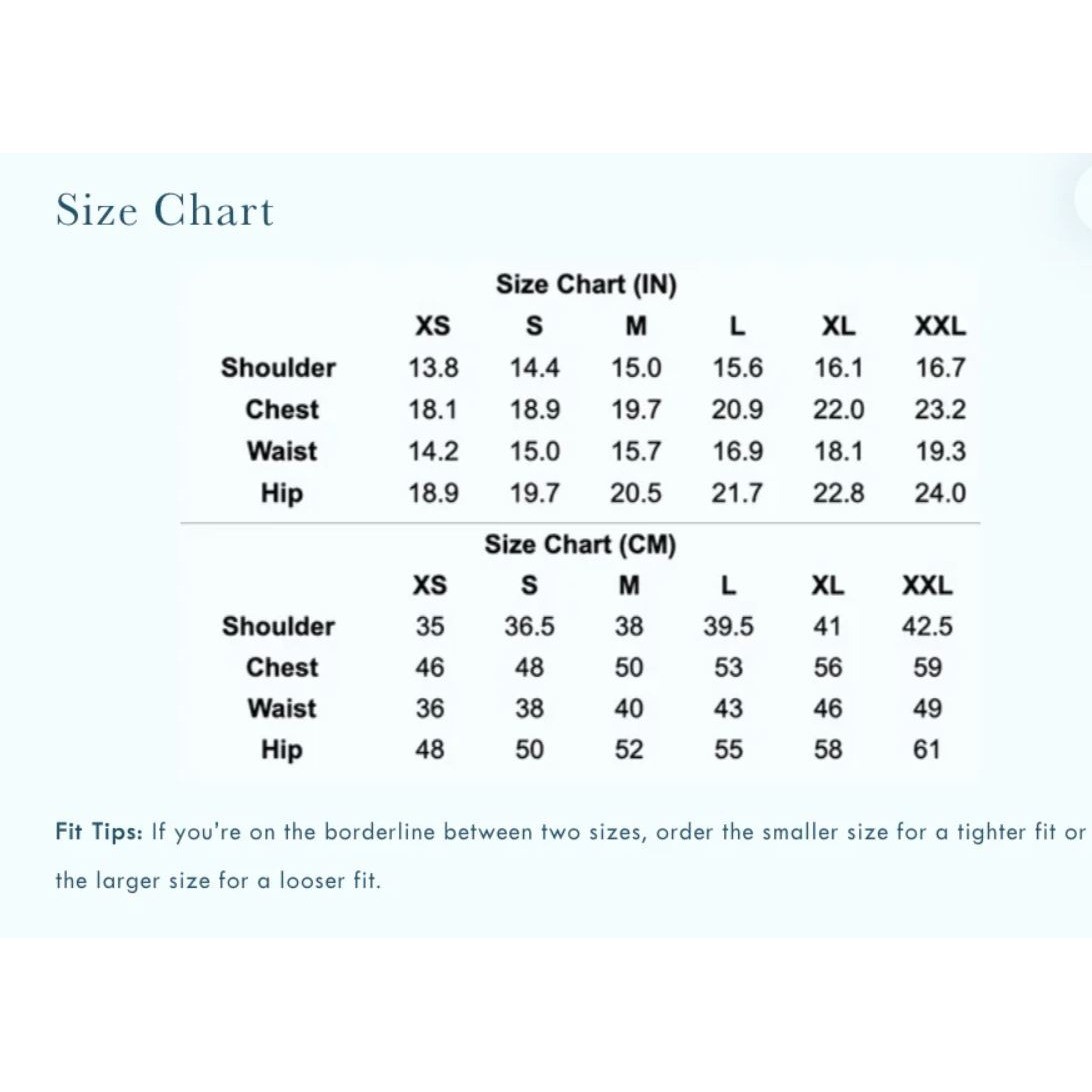 Size Chart

Size Chart (IN)

| | XS | S | M | L | XL | XXL |
|---|---|---|---|---|---|---|
| Shoulder | 13.8 | 14.4 | 15.0 | 15.6 | 16.1 | 16.7 |
| Chest | 18.1 | 18.9 | 19.7 | 20.9 | 22.0 | 23.2 |
| Waist | 14.2 | 15.0 | 15.7 | 16.9 | 18.1 | 19.3 |
| Hip | 18.9 | 19.7 | 20.5 | 21.7 | 22.8 | 24.0 |

Size Chart (CM)

| | XS | S | M | L | XL | XXL |
|---|---|---|---|---|---|---|
| Shoulder | 35 | 36.5 | 38 | 39.5 | 41 | 42.5 |
| Chest | 46 | 48 | 50 | 53 | 56 | 59 |
| Waist | 36 | 38 | 40 | 43 | 46 | 49 |
| Hip | 48 | 50 | 52 | 55 | 58 | 61 |

Fit Tips: If you're on the borderline between two sizes, order the smaller size for a tighter fit or the larger size for a looser fit.